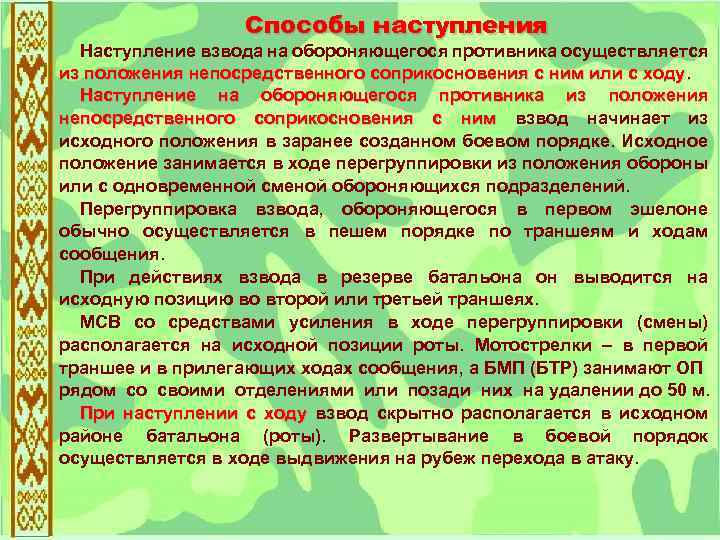 Способы наступления

Наступление взвода на обороняющегося противника осуществляется из положения непосредственного соприкосновения с ним или с ходу.

Наступление на обороняющегося противника из положения непосредственного соприкосновения с ним взвод начинает из исходного положения в заранее созданном боевом порядке. Исходное положение занимается в ходе перегруппировки из положения обороны или с одновременной сменой обороняющихся подразделений.

Перегруппировка взвода, обороняющегося в первом эшелоне обычно осуществляется в пешем порядке по траншеям и ходам сообщения.

При действиях взвода в резерве батальона он выводится на исходную позицию во второй или третьей траншеях.

МСВ со средствами усиления в ходе перегруппировки (смены) располагается на исходной позиции роты. Мотострелки – в первой траншее и в прилегающих ходах сообщения, а БМП (БТР) занимают ОП рядом со своими отделениями или позади них на удалении до 50 м.

При наступлении с ходу взвод скрытно располагается в исходном районе батальона (роты). Развертывание в боевой порядок осуществляется в ходе выдвижения на рубеж перехода в атаку.